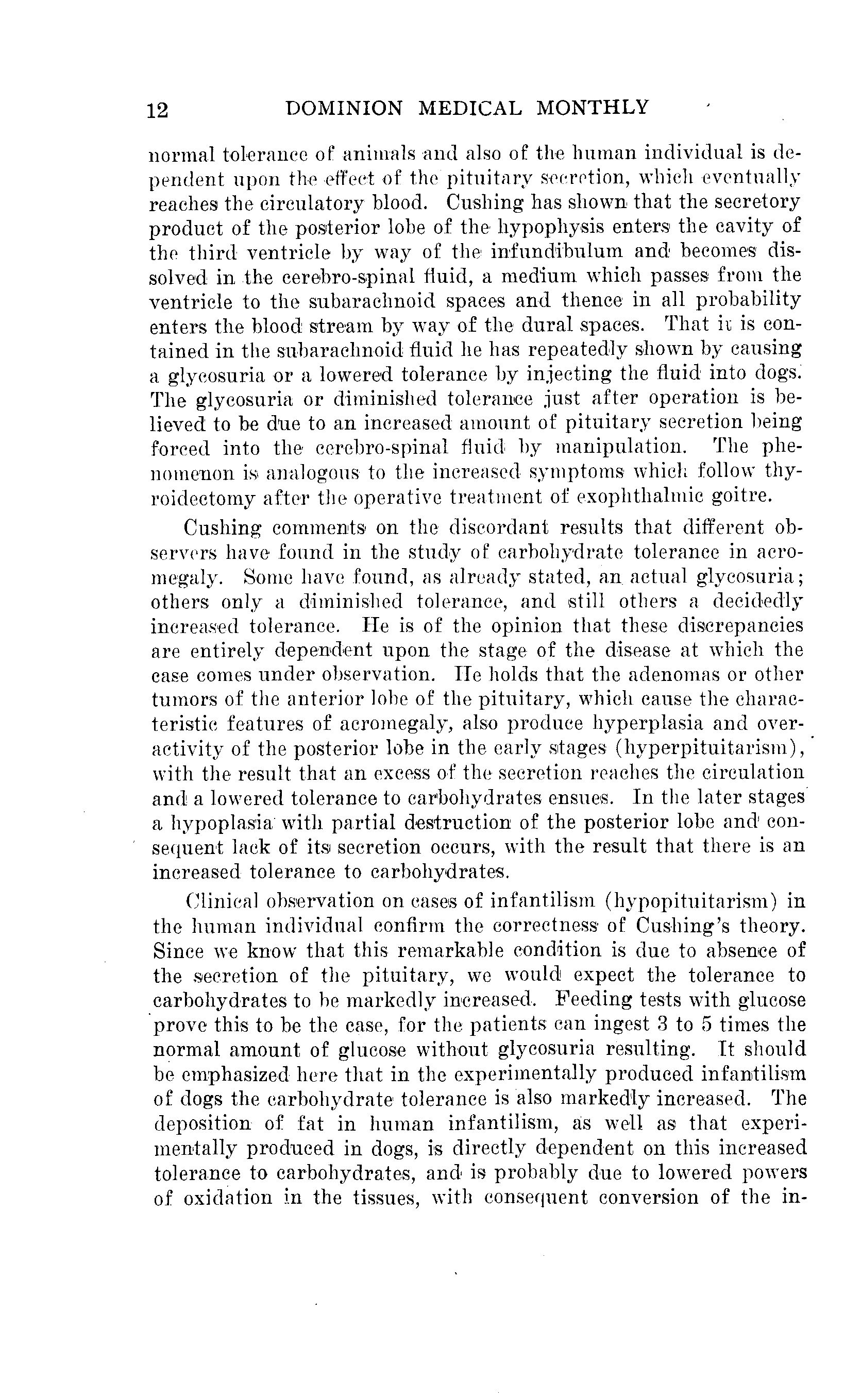 12 DOMINION MEDICAL MONTHLY

normal tolerance of animals and also of the human individual is dependent upon the effect of the pituitary secretion, which eventually reaches the circulatory blood. Cushing has shown that the secretory product of the posterior lobe of the hypophysis enters the cavity of the third ventricle by way of the infundibulum and becomes dissolved in the cerebro-spinal fluid, a medium which passes from the ventricle to the subarachnoid spaces and thence in all probability enters the blood stream by way of the dural spaces. That it is contained in the subarachnoid fluid he has repeatedly shown by causing a glycosuria or a lowered tolerance by injecting the fluid into dogs. The glycosuria or diminished tolerance just after operation is believed to be due to an increased amount of pituitary secretion being forced into the cerebro-spinal fluid by manipulation. The phenomenon is analogous to the increased symptoms which follow thyroidectomy after the operative treatment of exophthalmic goitre.

Cushing comments on the discordant results that different observers have found in the study of carbohydrate tolerance in acromegaly. Some have found, as already stated, an actual glycosuria; others only a diminished tolerance, and still others a decidedly increased tolerance. He is of the opinion that these discrepancies are entirely dependent upon the stage of the disease at which the case comes under observation. He holds that the adenomas or other tumors of the anterior lobe of the pituitary, which cause the characteristic features of acromegaly, also produce hyperplasia and overactivity of the posterior lobe in the early stages (hyperpituitarism), with the result that an excess of the secretion reaches the circulation and a lowered tolerance to carbohydrates ensues. In the later stages a hypoplasia with partial destruction of the posterior lobe and consequent lack of its secretion occurs, with the result that there is an increased tolerance to carbohydrates.

Clinical observation on cases of infantilism (hypopituitarism) in the human individual confirm the correctness of Cushing's theory. Since we know that this remarkable condition is due to absence of the secretion of the pituitary, we would expect the tolerance to carbohydrates to be markedly increased. Feeding tests with glucose prove this to be the case, for the patients can ingest 3 to 5 times the normal amount of glucose without glycosuria resulting. It should be emphasized here that in the experimentally produced infantilism of dogs the carbohydrate tolerance is also markedly increased. The deposition of fat in human infantilism, as well as that experimentally produced in dogs, is directly dependent on this increased tolerance to carbohydrates, and is probably due to lowered powers of oxidation in the tissues, with consequent conversion of the in-